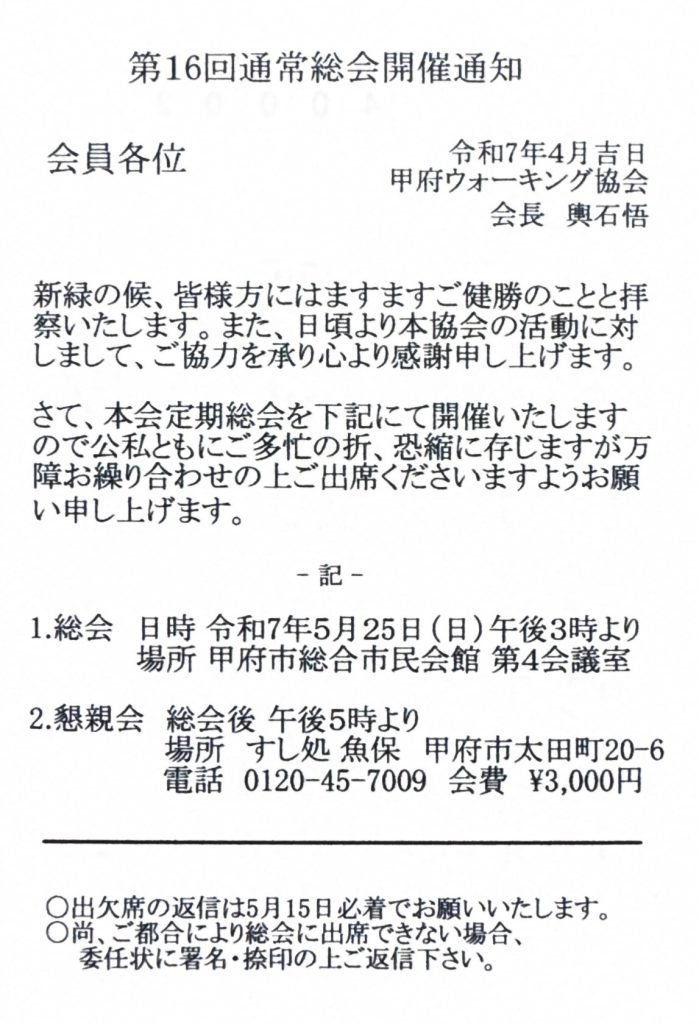 第16回通常総会開催通知

会員各位

令和7年4月吉日
甲府ウォーキング協会
会長　輿石悟

新緑の候、皆様方にはますますご健勝のことと拝察いたします。また、日頃より本協会の活動に対しまして、ご協力を承り心より感謝申し上げます。

さて、本会定期総会を下記にて開催いたしますので公私ともにご多忙の折、恐縮に存じますが万障お繰り合わせの上ご出席くださいますようお願い申し上げます。

－記－

1.総会　日時 令和7年5月25日（日）午後3時より
場所 甲府市総合市民会館 第4会議室

2.懇親会　総会後 午後5時より
場所　すし処 魚保　甲府市太田町20-6
電話　0120-45-7009　会費　¥3,000円

○出欠席の返信は5月15日必着でお願いいたします。
○尚、ご都合により総会に出席できない場合、委任状に署名・捺印の上ご返信下さい。